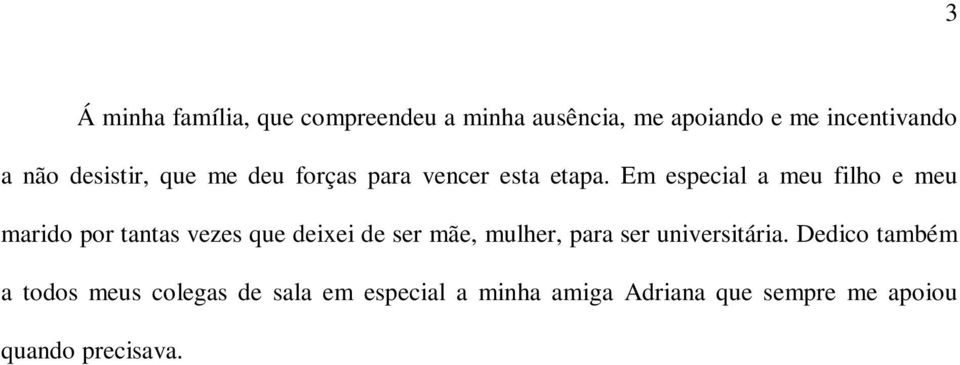 3

Á minha família, que compreendeu a minha ausência, me apoiando e me incentivando a não desistir, que me deu forças para vencer esta etapa. Em especial a meu filho e meu marido por tantas vezes que deixei de ser mãe, mulher, para ser universitária. Dedico também a todos meus colegas de sala em especial a minha amiga Adriana que sempre me apoiou quando precisava.